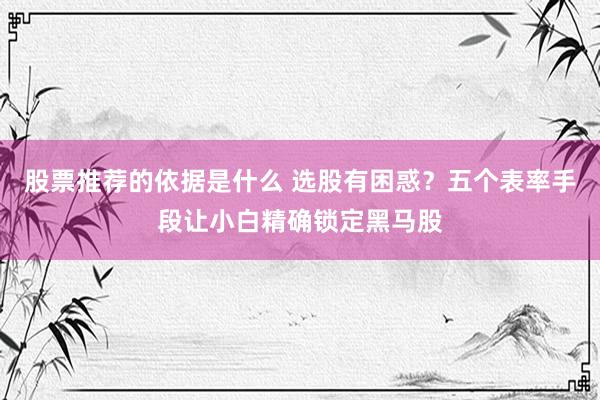 股票推荐的依据是什么 选股有困惑？五个表率手段让小白精确锁定黑马股